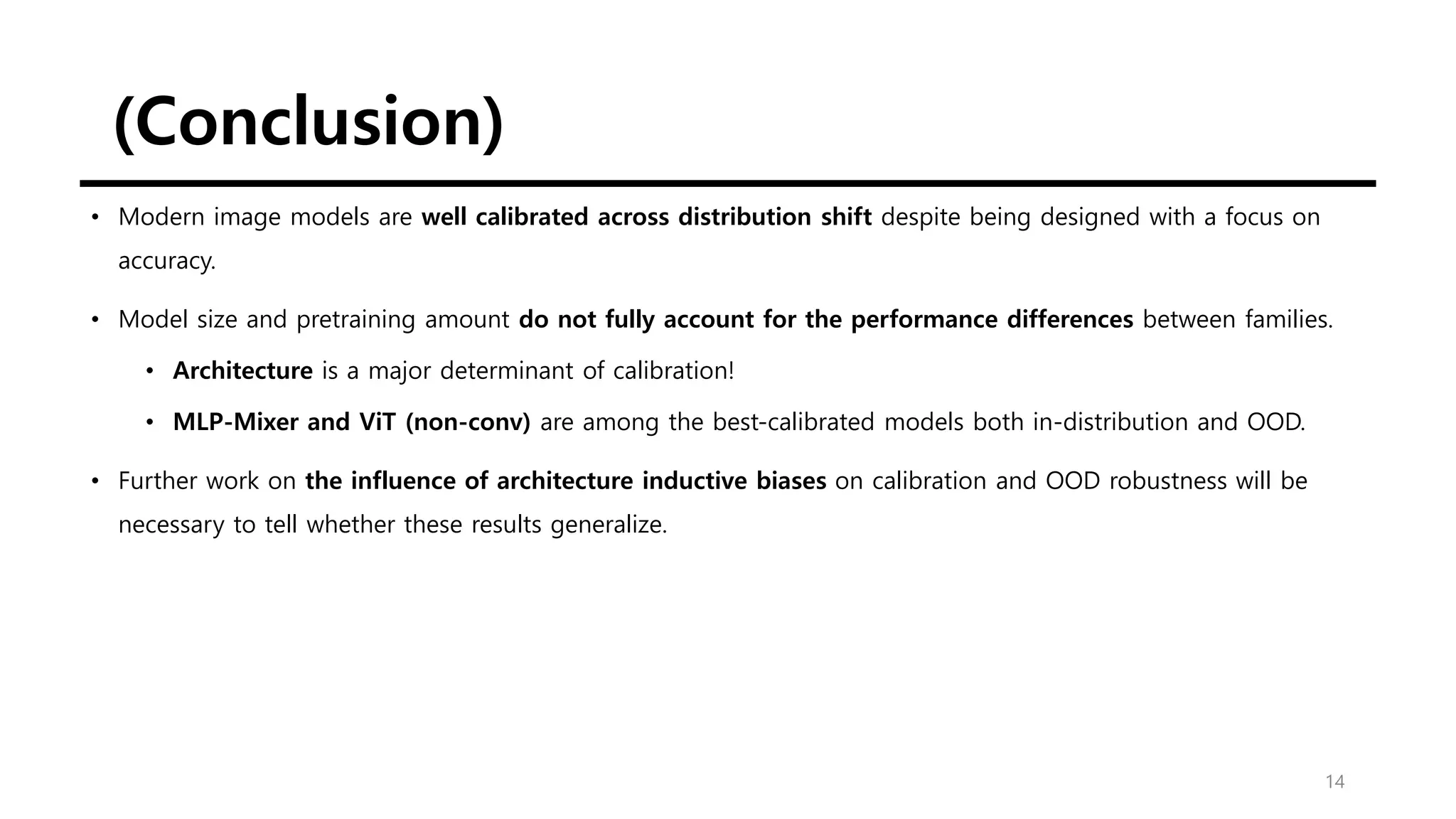 (Conclusion)

• Modern image models are well calibrated across distribution shift despite being designed with a focus on accuracy.

• Model size and pretraining amount do not fully account for the performance differences between families.

• Architecture is a major determinant of calibration!

• MLP-Mixer and ViT (non-conv) are among the best-calibrated models both in-distribution and OOD.

• Further work on the influence of architecture inductive biases on calibration and OOD robustness will be necessary to tell whether these results generalize.

14